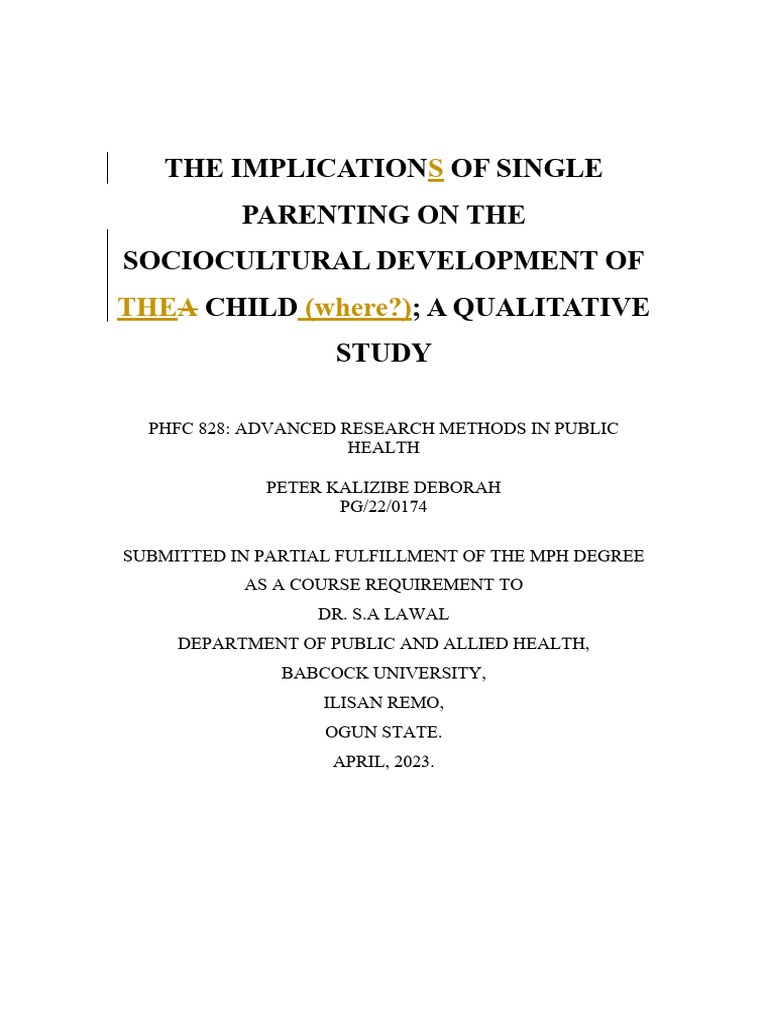 THE IMPLICATIONS OF SINGLE PARENTING ON THE SOCIOCULTURAL DEVELOPMENT OF THEA CHILD (where?); A QUALITATIVE STUDY

PHFC 828: ADVANCED RESEARCH METHODS IN PUBLIC HEALTH

PETER KALIZIBE DEBORAH
PG/22/0174

SUBMITTED IN PARTIAL FULFILLMENT OF THE MPH DEGREE
AS A COURSE REQUIREMENT TO
DR. S.A LAWAL
DEPARTMENT OF PUBLIC AND ALLIED HEALTH,
BABCOCK UNIVERSITY,
ILISAN REMO,
OGUN STATE.
APRIL, 2023.